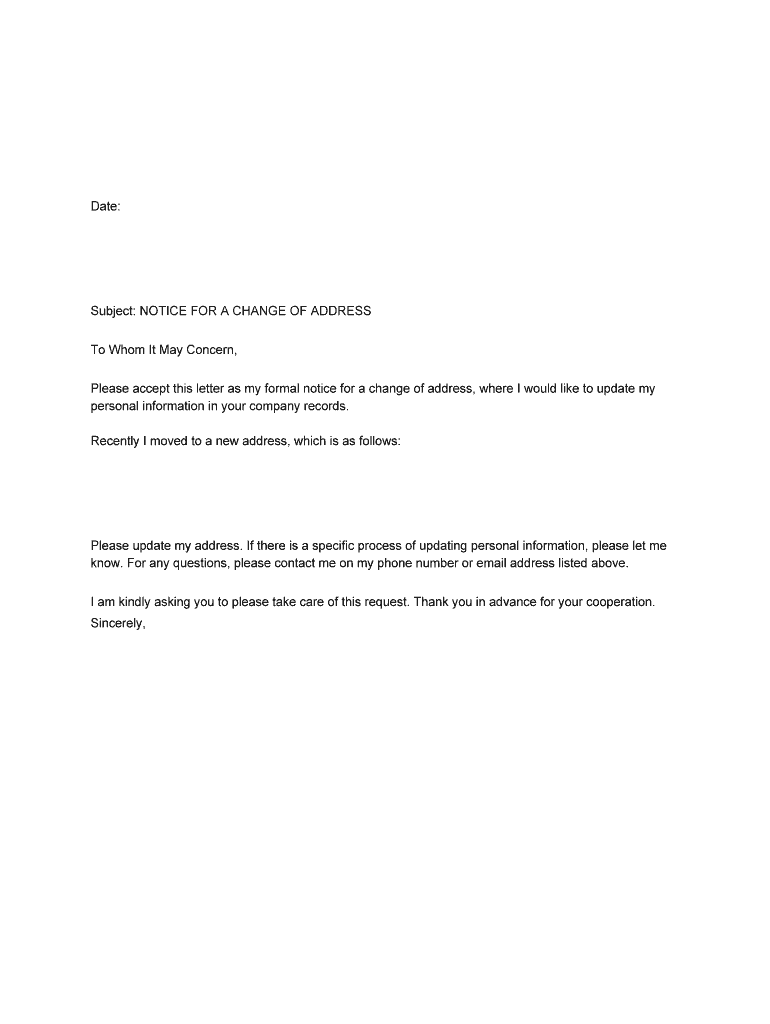 Date:

Subject: NOTICE FOR A CHANGE OF ADDRESS

To Whom It May Concern,

Please accept this letter as my formal notice for a change of address, where I would like to update my personal information in your company records.

Recently I moved to a new address, which is as follows:

Please update my address. If there is a specific process of updating personal information, please let me know. For any questions, please contact me on my phone number or email address listed above.

I am kindly asking you to please take care of this request. Thank you in advance for your cooperation.
Sincerely,